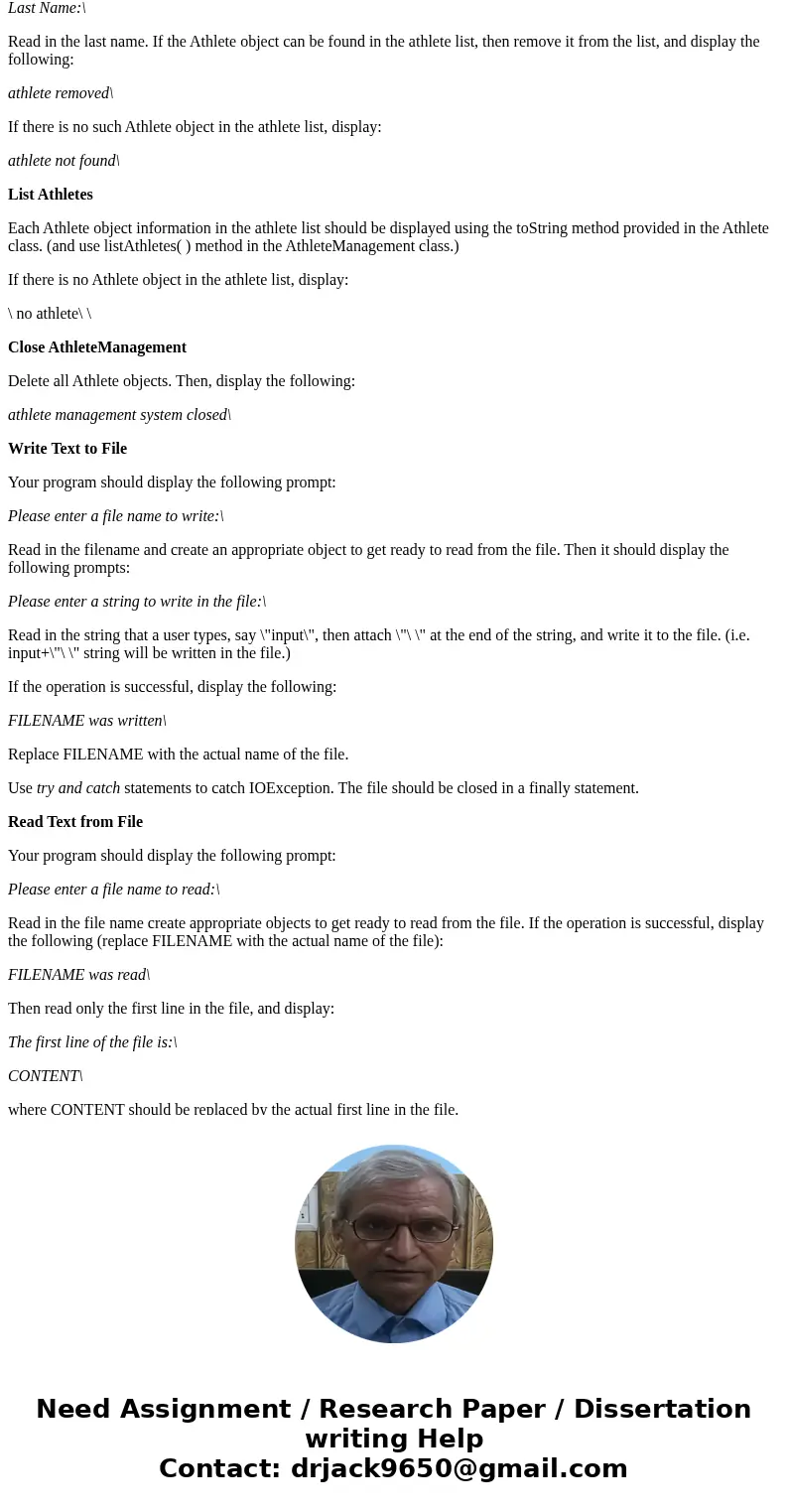 Last Name:\

Read in the last name. If the Athlete object can be found in the athlete list, then remove it from the list, and display the following:

athlete removed\

If there is no such Athlete object in the athlete list, display:

athlete not found\

List Athletes

Each Athlete object information in the athlete list should be displayed using the toString method provided in the Athlete class. (and use listAthletes( ) method in the AthleteManagement class.)

If there is no Athlete object in the athlete list, display:

\ no athlete\ \

Close AthleteManagement

Delete all Athlete objects. Then, display the following:

athlete management system closed\

Write Text to File

Your program should display the following prompt:

Please enter a file name to write:\

Read in the filename and create an appropriate object to get ready to read from the file. Then it should display the following prompts:

Please enter a string to write in the file:\

Read in the string that a user types, say \"input\", then attach \"\ \" at the end of the string, and write it to the file. (i.e. input+\"\ \" string will be written in the file.)

If the operation is successful, display the following:

FILENAME was written\

Replace FILENAME with the actual name of the file.

Use try and catch statements to catch IOException. The file should be closed in a finally statement.

Read Text from File

Your program should display the following prompt:

Please enter a file name to read:\

Read in the file name create appropriate objects to get ready to read from the file. If the operation is successful, display the following (replace FILENAME with the actual name of the file):

FILENAME was read\

Then read only the first line in the file, and display:

The first line of the file is:\

CONTENT\

where CONTENT should be replaced by the actual first line in the file.

Need Assignment / Research Paper / Dissertation writing Help
Contact: drjack9650@gmail.com